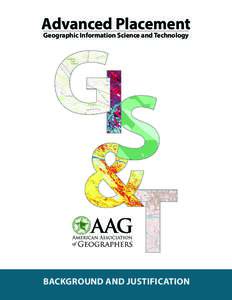 Advanced Placement
Geographic Information Science and Technology

GIS&T

AAG
AMERICAN ASSOCIATION of GEOGRAPHERS

BACKGROUND AND JUSTIFICATION